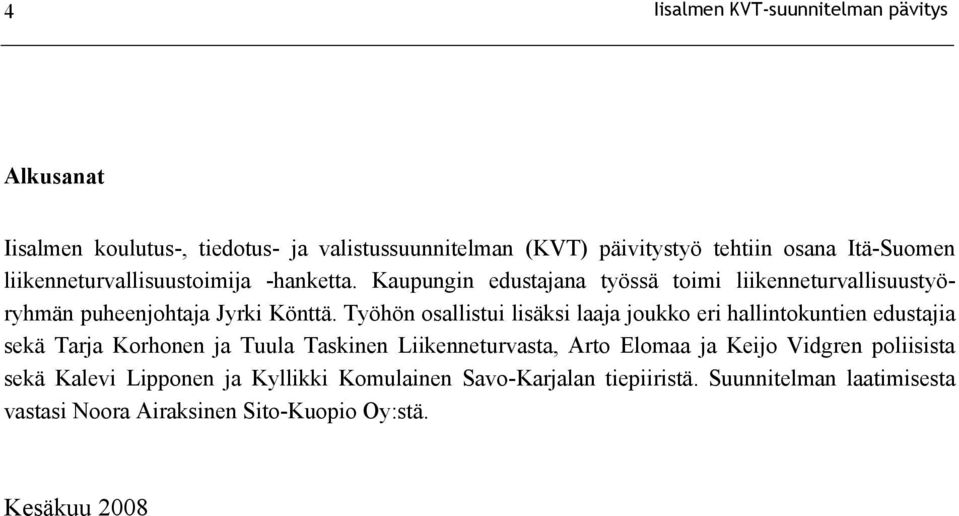 4 Iisalmen KVT-suunnitelman päivitys

Alkusanat

Iisalmen koulutus-, tiedotus- ja valistussuunnitelman (KVT) päivitystyö tehtiin osana Itä-Suomen liikenneturvallisuustoimija -hanketta. Kaupungin edustajana työssä toimi liikenneturvallisuustyöryhmän puheenjohtaja Jyrki Könttä. Työhön osallistui lisäksi laaja joukko eri hallintokuntien edustajia sekä Tarja Korhonen ja Tuula Taskinen Liikenneturvasta, Arto Elomaa ja Keijo Vidgren poliisista sekä Kalevi Lipponen ja Kyllikki Komulainen Savo-Karjalan tiepiiristä. Suunnitelman laatimisesta vastasi Noora Airaksinen Sito-Kuopio Oy:stä.

Kesäkuu 2008